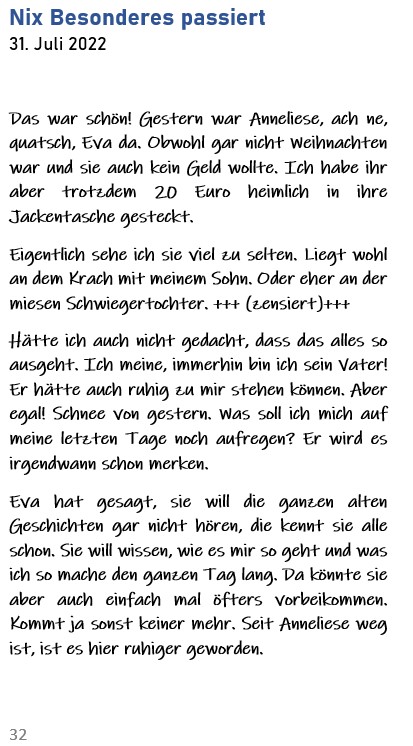 Nix Besonderes passiert
31. Juli 2022

Das war schön! Gestern war Anneliese, ach ne, quatsch, Eva da. Obwohl gar nicht Weihnachten war und sie auch kein Geld wollte. Ich habe ihr aber trotzdem 20 Euro heimlich in ihre Jackentasche gesteckt.

Eigentlich sehe ich sie viel zu selten. Liegt wohl an dem Krach mit meinem Sohn. Oder eher an der miesen Schwiegertochter. +++ (zensiert)+++

Hätte ich auch nicht gedacht, dass das alles so ausgeht. Ich meine, immerhin bin ich sein Vater! Er hätte auch ruhig zu mir stehen können. Aber egal! Schnee von gestern. Was soll ich mich auf meine letzten Tage noch aufregen? Er wird es irgendwann schon merken.

Eva hat gesagt, sie will die ganzen alten Geschichten gar nicht hören, die kennt sie alle schon. Sie will wissen, wie es mir so geht und was ich so mache den ganzen Tag lang. Da könnte sie aber auch einfach mal öfters vorbeikommen. Kommt ja sonst keiner mehr. Seit Anneliese weg ist, ist es hier ruhiger geworden.

32